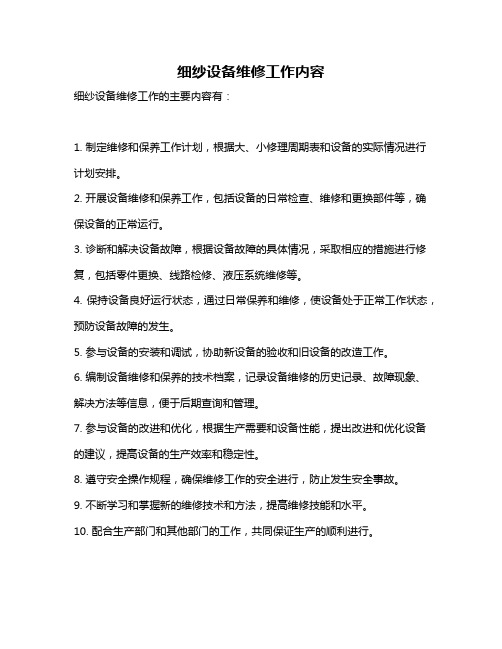 细纱设备维修工作内容

细纱设备维修工作的主要内容有：

1. 制定维修和保养工作计划，根据大、小修理周期表和设备的实际情况进行计划安排。

2. 开展设备维修和保养工作，包括设备的日常检查、维修和更换部件等，确保设备的正常运行。

3. 诊断和解决设备故障，根据设备故障的具体情况，采取相应的措施进行修复，包括零件更换、线路检修、液压系统维修等。

4. 保持设备良好运行状态，通过日常保养和维修，使设备处于正常工作状态，预防设备故障的发生。

5. 参与设备的安装和调试，协助新设备的验收和旧设备的改造工作。

6. 编制设备维修和保养的技术档案，记录设备维修的历史记录、故障现象、解决方法等信息，便于后期查询和管理。

7. 参与设备的改进和优化，根据生产需要和设备性能，提出改进和优化设备的建议，提高设备的生产效率和稳定性。

8. 遵守安全操作规程，确保维修工作的安全进行，防止发生安全事故。

9. 不断学习和掌握新的维修技术和方法，提高维修技能和水平。

10. 配合生产部门和其他部门的工作，共同保证生产的顺利进行。